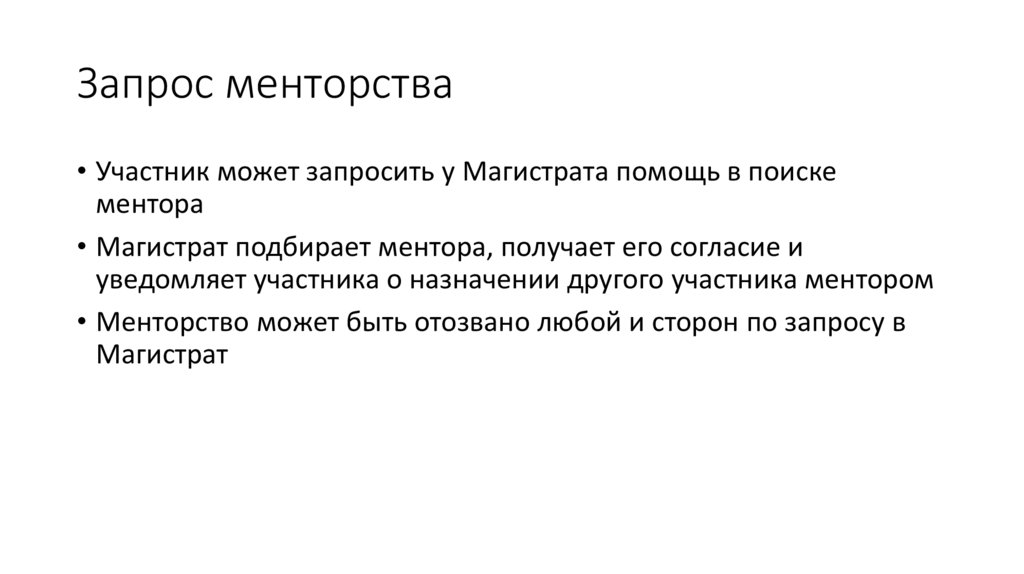 Запрос менторства

• Участник может запросить у Магистрата помощь в поиске ментора
• Магистрат подбирает ментора, получает его согласие и уведомляет участника о назначении другого участника ментором
• Менторство может быть отозвано любой и сторон по запросу в Магистрат